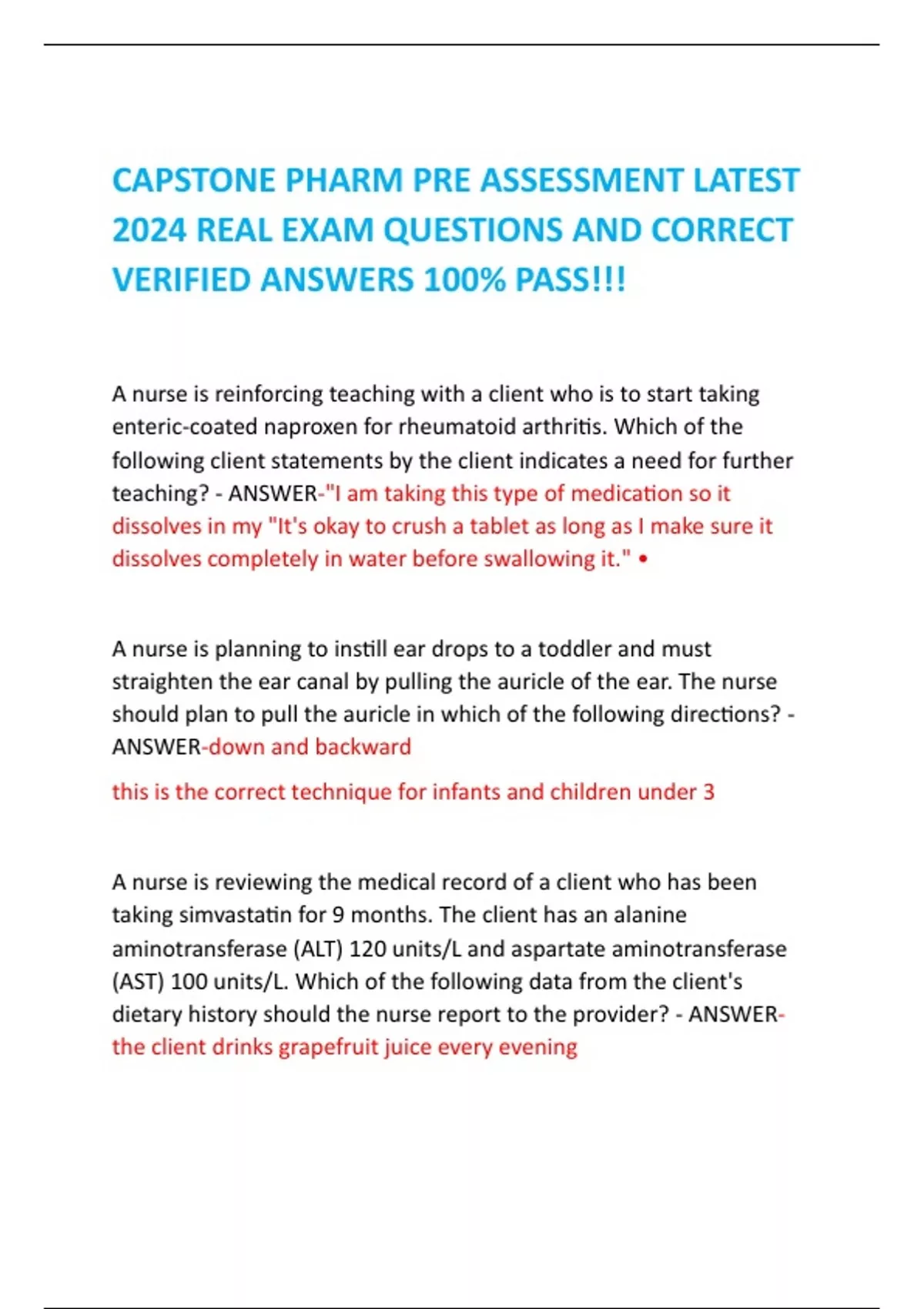 CAPSTONE PHARM PRE ASSESSMENT LATEST 2024 REAL EXAM QUESTIONS AND CORRECT VERIFIED ANSWERS 100% PASS!!!

A nurse is reinforcing teaching with a client who is to start taking enteric-coated naproxen for rheumatoid arthritis. Which of the following client statements by the client indicates a need for further teaching? - ANSWER-"I am taking this type of medication so it dissolves in my "It's okay to crush a tablet as long as I make sure it dissolves completely in water before swallowing it." •

A nurse is planning to instill ear drops to a toddler and must straighten the ear canal by pulling the auricle of the ear. The nurse should plan to pull the auricle in which of the following directions? - ANSWER-down and backward

this is the correct technique for infants and children under 3

A nurse is reviewing the medical record of a client who has been taking simvastatin for 9 months. The client has an alanine aminotransferase (ALT) 120 units/L and aspartate aminotransferase (AST) 100 units/L. Which of the following data from the client's dietary history should the nurse report to the provider? - ANSWER-the client drinks grapefruit juice every evening